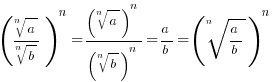 $\left(\frac{\sqrt[n]{a}}{\sqrt[n]{b}}\right)^n = \frac{\left(\sqrt[n]{a}\right)^n}{\left(\sqrt[n]{b}\right)^n} = \frac{a}{b} = \left(\sqrt[n]{\frac{a}{b}}\right)^n$